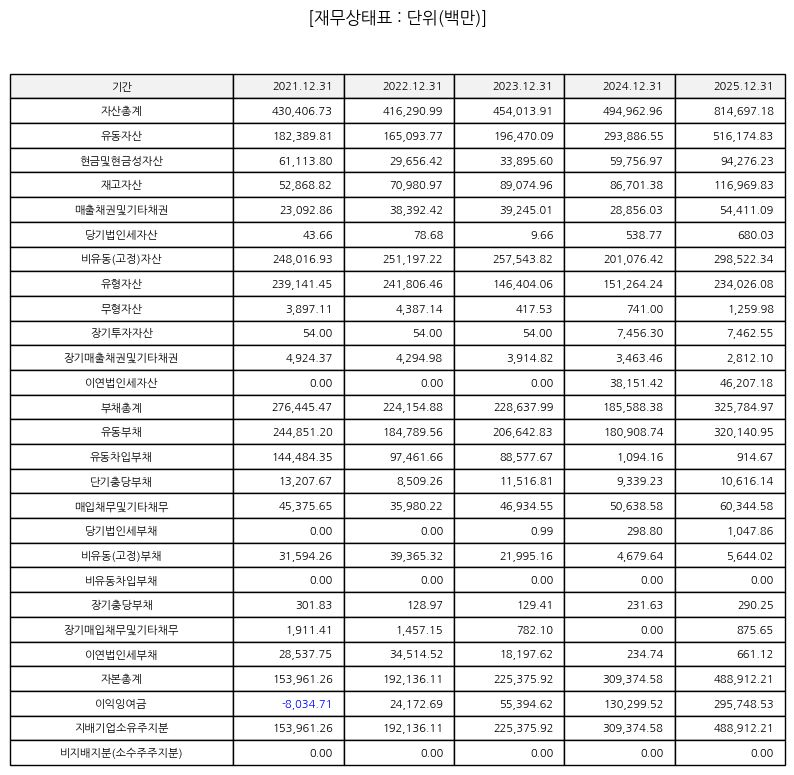 [재무상태표 : 단위(백만)]

| 기간 | 2021.12.31 | 2022.12.31 | 2023.12.31 | 2024.12.31 | 2025.12.31 |
|---|---|---|---|---|---|
| 자산총계 | 430,406.73 | 416,290.99 | 454,013.91 | 494,962.96 | 814,697.18 |
| 유동자산 | 182,389.81 | 165,093.77 | 196,470.09 | 293,886.55 | 516,174.83 |
| 현금및현금성자산 | 61,113.80 | 29,656.42 | 33,895.60 | 59,756.97 | 94,276.23 |
| 재고자산 | 52,868.82 | 70,980.97 | 89,074.96 | 86,701.38 | 116,969.83 |
| 매출채권및기타채권 | 23,092.86 | 38,392.42 | 39,245.01 | 28,856.03 | 54,411.09 |
| 당기법인세자산 | 43.66 | 78.68 | 9.66 | 538.77 | 680.03 |
| 비유동(고정)자산 | 248,016.93 | 251,197.22 | 257,543.82 | 201,076.42 | 298,522.34 |
| 유형자산 | 239,141.45 | 241,806.46 | 146,404.06 | 151,264.24 | 234,026.08 |
| 무형자산 | 3,897.11 | 4,387.14 | 417.53 | 741.00 | 1,259.98 |
| 장기투자자산 | 54.00 | 54.00 | 54.00 | 7,456.30 | 7,462.55 |
| 장기매출채권및기타채권 | 4,924.37 | 4,294.98 | 3,914.82 | 3,463.46 | 2,812.10 |
| 이연법인세자산 | 0.00 | 0.00 | 0.00 | 38,151.42 | 46,207.18 |
| 부채총계 | 276,445.47 | 224,154.88 | 228,637.99 | 185,588.38 | 325,784.97 |
| 유동부채 | 244,851.20 | 184,789.56 | 206,642.83 | 180,908.74 | 320,140.95 |
| 유동차입부채 | 144,484.35 | 97,461.66 | 88,577.67 | 1,094.16 | 914.67 |
| 단기충당부채 | 13,207.67 | 8,509.26 | 11,516.81 | 9,339.23 | 10,616.14 |
| 매입채무및기타채무 | 45,375.65 | 35,980.22 | 46,934.55 | 50,638.58 | 60,344.58 |
| 당기법인세부채 | 0.00 | 0.00 | 0.99 | 298.80 | 1,047.86 |
| 비유동(고정)부채 | 31,594.26 | 39,365.32 | 21,995.16 | 4,679.64 | 5,644.02 |
| 비유동차입부채 | 0.00 | 0.00 | 0.00 | 0.00 | 0.00 |
| 장기충당부채 | 301.83 | 128.97 | 129.41 | 231.63 | 290.25 |
| 장기매입채무및기타채무 | 1,911.41 | 1,457.15 | 782.10 | 0.00 | 875.65 |
| 이연법인세부채 | 28,537.75 | 34,514.52 | 18,197.62 | 234.74 | 661.12 |
| 자본총계 | 153,961.26 | 192,136.11 | 225,375.92 | 309,374.58 | 488,912.21 |
| 이익잉여금 | -8,034.71 | 24,172.69 | 55,394.62 | 130,299.52 | 295,748.53 |
| 지배기업소유주지분 | 153,961.26 | 192,136.11 | 225,375.92 | 309,374.58 | 488,912.21 |
| 비지배지분(소수주주지분) | 0.00 | 0.00 | 0.00 | 0.00 | 0.00 |